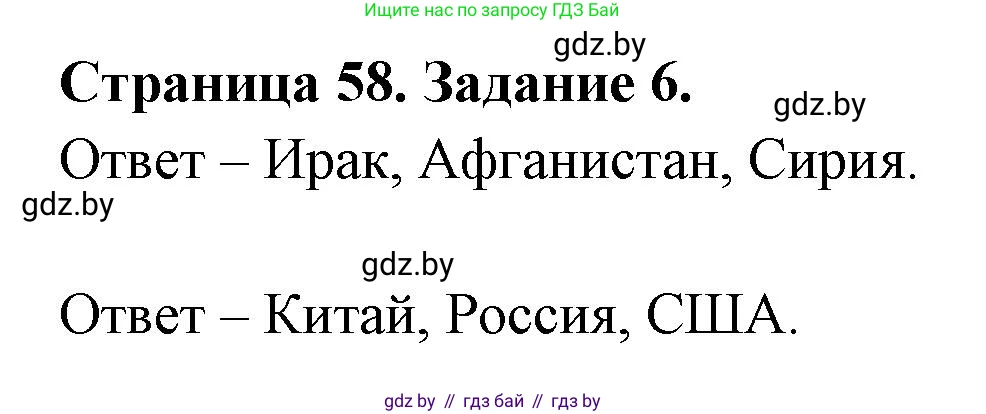 Ищите нас по запросу ГДЗ Бай

gdz.by

Страница 58. Задание 6.

gdz.by

Ответ – Ирак, Афганистан, Сирия.

gdz.by

gdz.by

Ответ – Китай, Россия, США.

gdz by // гдз бай // гдз by